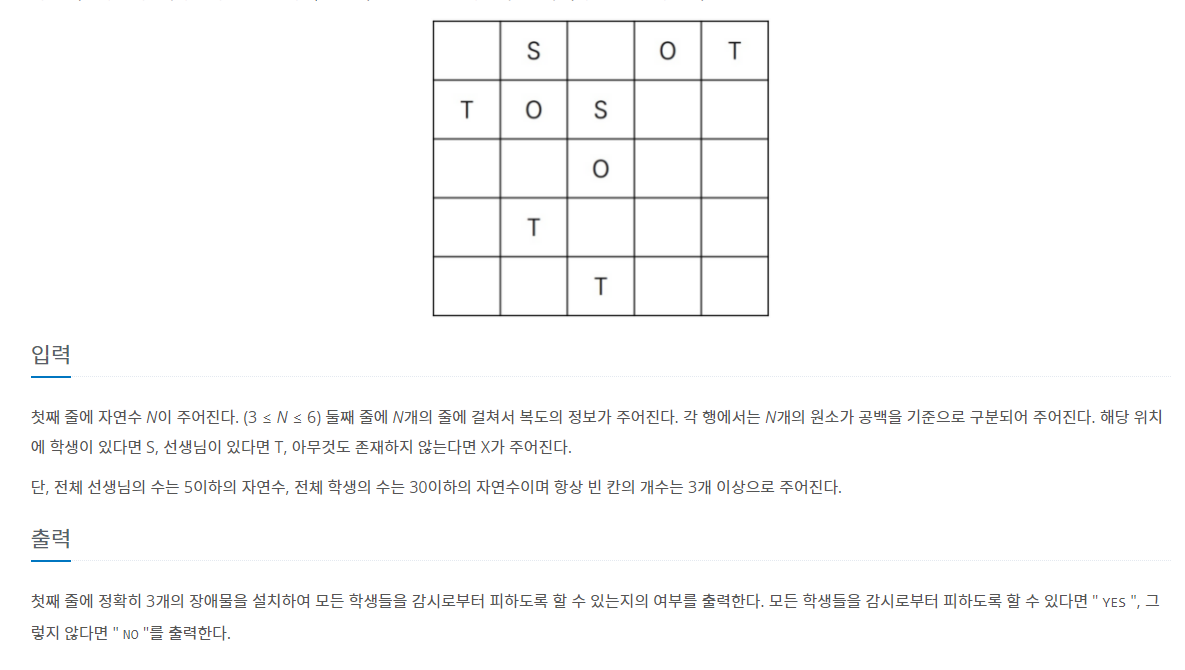 |   | S |   | O | T |
|---|---|---|---|---|
| T | O | S |   |   |
|   |   | O |   |   |
|   | T |   |   |   |
|   |   | T |   |   |

입력

첫째 줄에 자연수 $N$이 주어진다. ($3 \le N \le 6$) 둘째 줄에 $N$개의 줄에 걸쳐서 복도의 정보가 주어진다. 각 행에서는 $N$개의 원소가 공백을 기준으로 구분되어 주어진다. 해당 위치에 학생이 있다면 S, 선생님이 있다면 T, 아무것도 존재하지 않는다면 X가 주어진다.

단, 전체 선생님의 수는 5이하의 자연수, 전체 학생의 수는 30이하의 자연수이며 항상 빈 칸의 개수는 3개 이상으로 주어진다.

출력

첫째 줄에 정확히 3개의 장애물을 설치하여 모든 학생들을 감시로부터 피하도록 할 수 있는지의 여부를 출력한다. 모든 학생들을 감시로부터 피하도록 할 수 있다면 " YES ", 그렇지 않다면 " NO "를 출력한다.